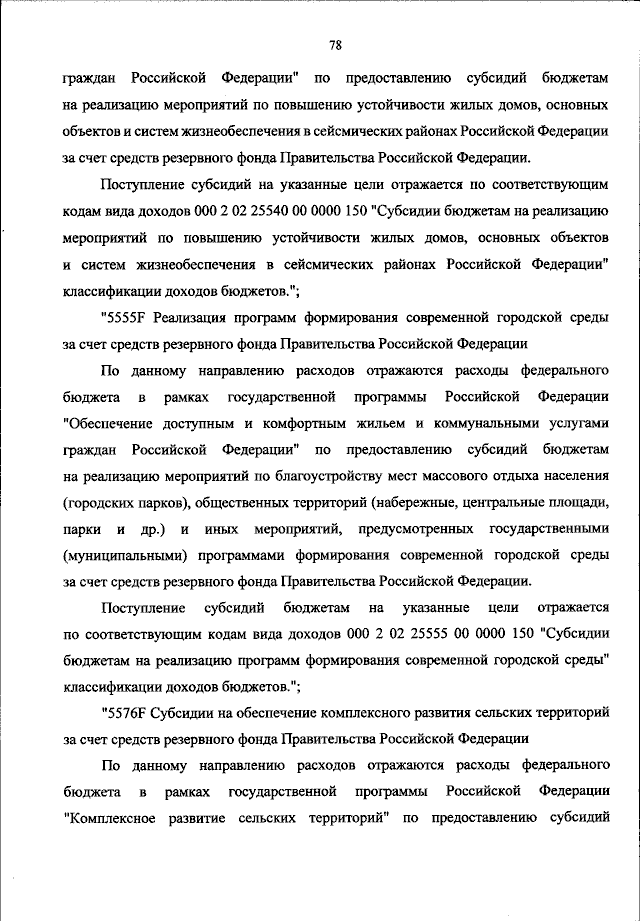 78

граждан Российской Федерации" по предоставлению субсидий бюджетам на реализацию мероприятий по повышению устойчивости жилых домов, основных объектов и систем жизнеобеспечения в сейсмических районах Российской Федерации за счет средств резервного фонда Правительства Российской Федерации.

Поступление субсидий на указанные цели отражается по соответствующим кодам вида доходов 000 2 02 25540 00 0000 150 "Субсидии бюджетам на реализацию мероприятий по повышению устойчивости жилых домов, основных объектов и систем жизнеобеспечения в сейсмических районах Российской Федерации" классификации доходов бюджетов.";

"5555F Реализация программ формирования современной городской среды за счет средств резервного фонда Правительства Российской Федерации

По данному направлению расходов отражаются расходы федерального бюджета в рамках государственной программы Российской Федерации "Обеспечение доступным и комфортным жильем и коммунальными услугами граждан Российской Федерации" по предоставлению субсидий бюджетам на реализацию мероприятий по благоустройству мест массового отдыха населения (городских парков), общественных территорий (набережные, центральные площади, парки и др.) и иных мероприятий, предусмотренных государственными (муниципальными) программами формирования современной городской среды за счет средств резервного фонда Правительства Российской Федерации.

Поступление субсидий бюджетам на указанные цели отражается по соответствующим кодам вида доходов 000 2 02 25555 00 0000 150 "Субсидии бюджетам на реализацию программ формирования современной городской среды" классификации доходов бюджетов.";

"5576F Субсидии на обеспечение комплексного развития сельских территорий за счет средств резервного фонда Правительства Российской Федерации

По данному направлению расходов отражаются расходы федерального бюджета в рамках государственной программы Российской Федерации "Комплексное развитие сельских территорий" по предоставлению субсидий